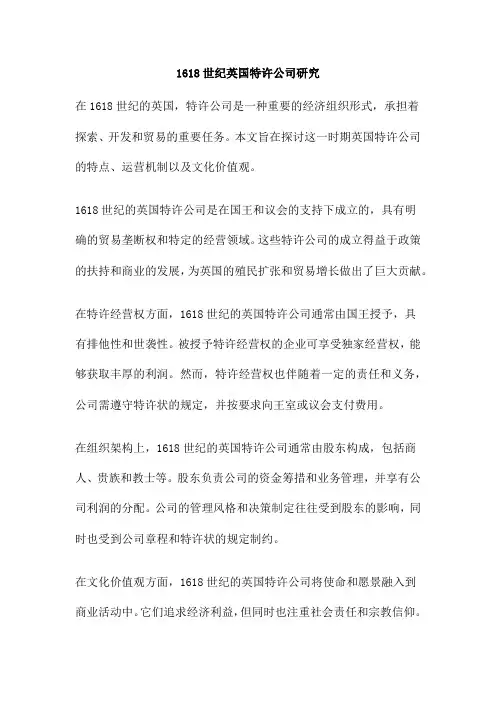 1618世纪英国特许公司研究

在1618世纪的英国，特许公司是一种重要的经济组织形式，承担着探索、开发和贸易的重要任务。本文旨在探讨这一时期英国特许公司的特点、运营机制以及文化价值观。

1618世纪的英国特许公司是在国王和议会的支持下成立的，具有明确的贸易垄断权和特定的经营领域。这些特许公司的成立得益于政策的扶持和商业的发展，为英国的殖民扩张和贸易增长做出了巨大贡献。

在特许经营权方面，1618世纪的英国特许公司通常由国王授予，具有排他性和世袭性。被授予特许经营权的企业可享受独家经营权，能够获取丰厚的利润。然而，特许经营权也伴随着一定的责任和义务，公司需遵守特许状的规定，并按要求向王室或议会支付费用。

在组织架构上，1618世纪的英国特许公司通常由股东构成，包括商人、贵族和教士等。股东负责公司的资金筹措和业务管理，并享有公司利润的分配。公司的管理风格和决策制定往往受到股东的影响，同时也受到公司章程和特许状的规定制约。

在文化价值观方面，1618世纪的英国特许公司将使命和愿景融入到商业活动中。它们追求经济利益，但同时也注重社会责任和宗教信仰。